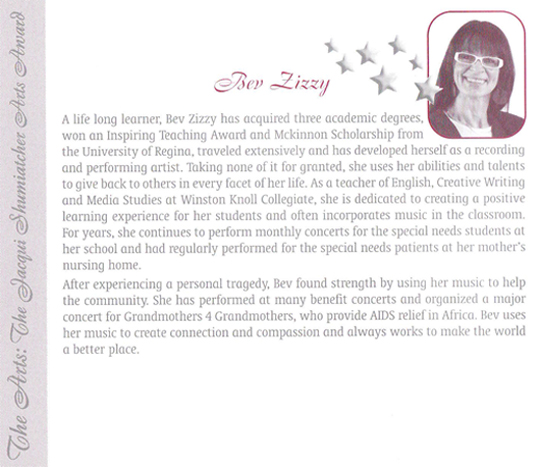 The Arts: The Jacqui Shumiatcher Arts Award

Bev Zizzy

A life long learner, Bev Zizzy has acquired three academic degrees, won an Inspiring Teaching Award and Mckinnon Scholarship from the University of Regina, traveled extensively and has developed herself as a recording and performing artist. Taking none of it for granted, she uses her abilities and talents to give back to others in every facet of her life. As a teacher of English, Creative Writing and Media Studies at Winston Knoll Collegiate, she is dedicated to creating a positive learning experience for her students and often incorporates music in the classroom. For years, she continues to perform monthly concerts for the special needs students at her school and had regularly performed for the special needs patients at her mother's nursing home.

After experiencing a personal tragedy, Bev found strength by using her music to help the community. She has performed at many benefit concerts and organized a major concert for Grandmothers 4 Grandmothers, who provide AIDS relief in Africa. Bev uses her music to create connection and compassion and always works to make the world a better place.